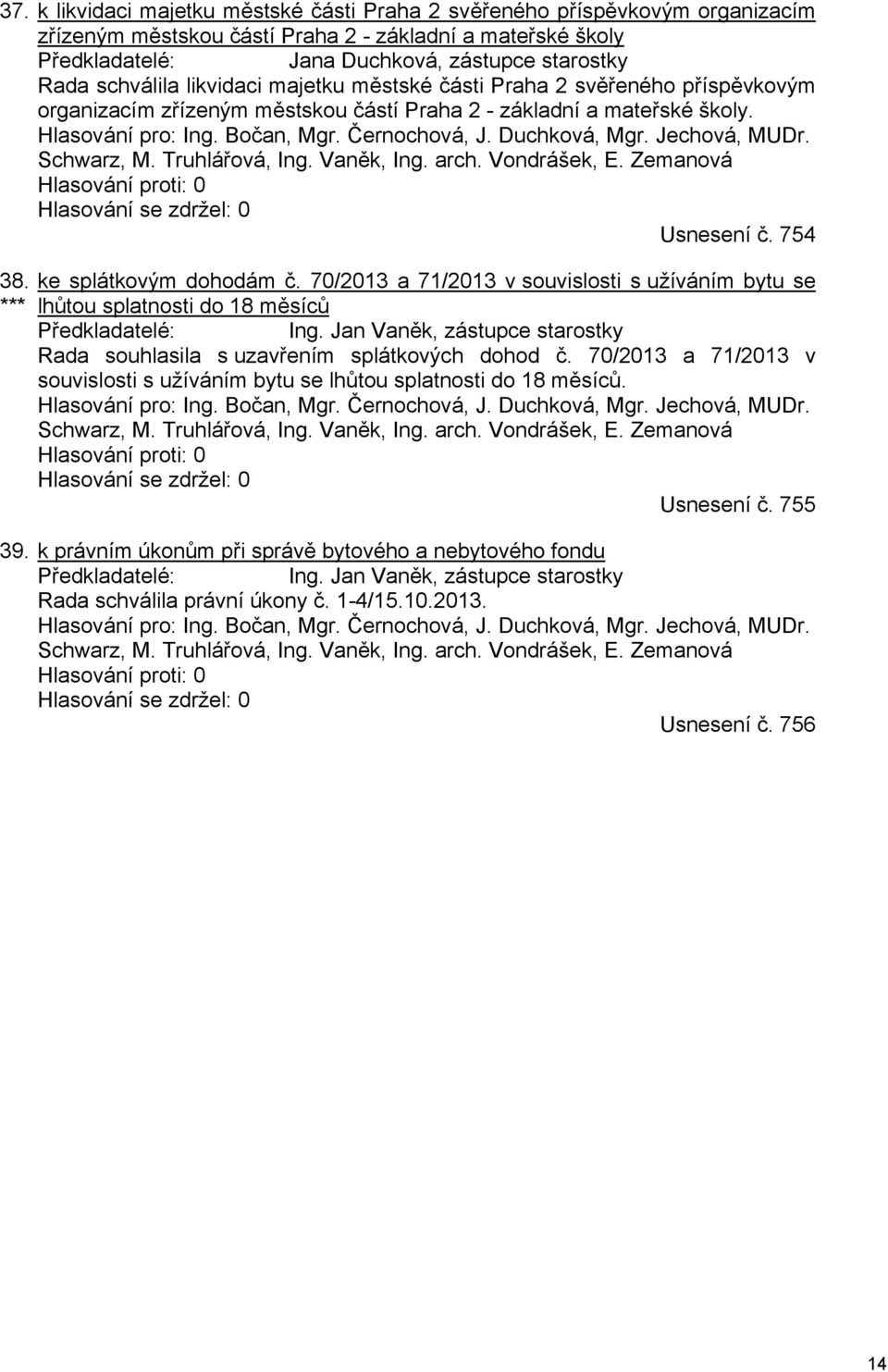 37. k likvidaci majetku městské části Praha 2 svěřeného příspěvkovým organizacím zřízeným městskou částí Praha 2 - základní a mateřské školy
Předkladatelé: Jana Duchková, zástupce starostky
Rada schválila likvidaci majetku městské části Praha 2 svěřeného příspěvkovým organizacím zřízeným městskou částí Praha 2 - základní a mateřské školy.
Hlasování pro: Ing. Bočan, Mgr. Černochová, J. Duchková, Mgr. Jechová, MUDr. Schwarz, M. Truhlářová, Ing. Vaněk, Ing. arch. Vondrášek, E. Zemanová
Hlasování proti: 0
Hlasování se zdržel: 0
Usnesení č. 754

38. ke splátkovým dohodám č. 70/2013 a 71/2013 v souvislosti s užíváním bytu se
*** lhůtou splatnosti do 18 měsíců
Předkladatelé: Ing. Jan Vaněk, zástupce starostky
Rada souhlasila s uzavřením splátkových dohod č. 70/2013 a 71/2013 v souvislosti s užíváním bytu se lhůtou splatnosti do 18 měsíců.
Hlasování pro: Ing. Bočan, Mgr. Černochová, J. Duchková, Mgr. Jechová, MUDr. Schwarz, M. Truhlářová, Ing. Vaněk, Ing. arch. Vondrášek, E. Zemanová
Hlasování proti: 0
Hlasování se zdržel: 0
Usnesení č. 755

39. k právním úkonům při správě bytového a nebytového fondu
Předkladatelé: Ing. Jan Vaněk, zástupce starostky
Rada schválila právní úkony č. 1-4/15.10.2013.
Hlasování pro: Ing. Bočan, Mgr. Černochová, J. Duchková, Mgr. Jechová, MUDr. Schwarz, M. Truhlářová, Ing. Vaněk, Ing. arch. Vondrášek, E. Zemanová
Hlasování proti: 0
Hlasování se zdržel: 0
Usnesení č. 756

14